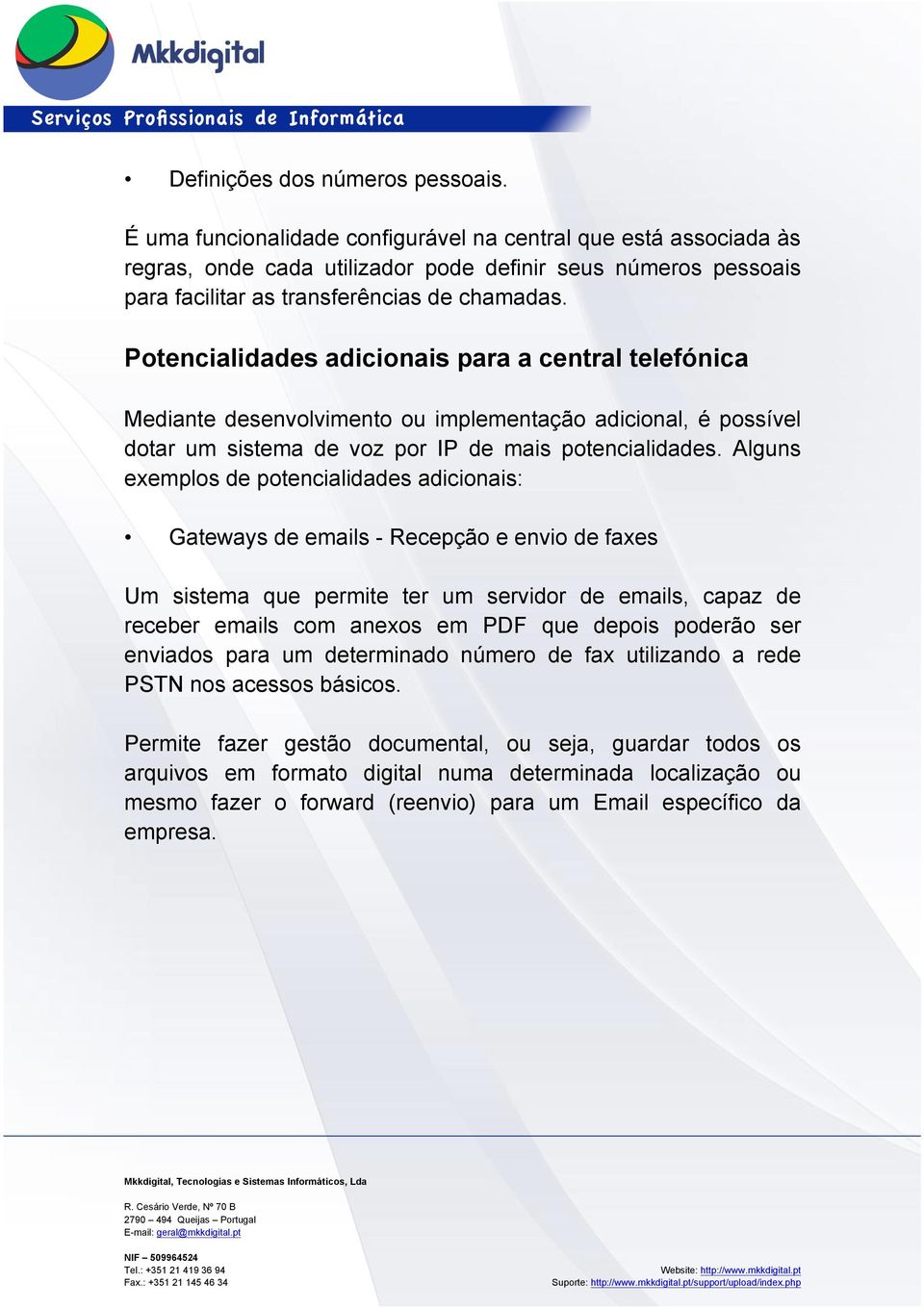 Mkkdigital

Serviços Profissionais de Informática

• Definições dos números pessoais.

É uma funcionalidade configurável na central que está associada às regras, onde cada utilizador pode definir seus números pessoais para facilitar as transferências de chamadas.

Potencialidades adicionais para a central telefónica

Mediante desenvolvimento ou implementação adicional, é possível dotar um sistema de voz por IP de mais potencialidades. Alguns exemplos de potencialidades adicionais:

• Gateways de emails - Recepção e envio de faxes

Um sistema que permite ter um servidor de emails, capaz de receber emails com anexos em PDF que depois poderão ser enviados para um determinado número de fax utilizando a rede PSTN nos acessos básicos.

Permite fazer gestão documental, ou seja, guardar todos os arquivos em formato digital numa determinada localização ou mesmo fazer o forward (reenvio) para um Email específico da empresa.

Mkkdigital, Tecnologias e Sistemas Informáticos, Lda

R. Cesário Verde, Nº 70 B
2790 – 494 Queijas – Portugal
E-mail: geral@mkkdigital.pt

NIF – 509964524
Tel.: +351 21 419 36 94
Fax.: +351 21 145 46 34

Website: http://www.mkkdigital.pt
Suporte: http://www.mkkdigital.pt/support/upload/index.php